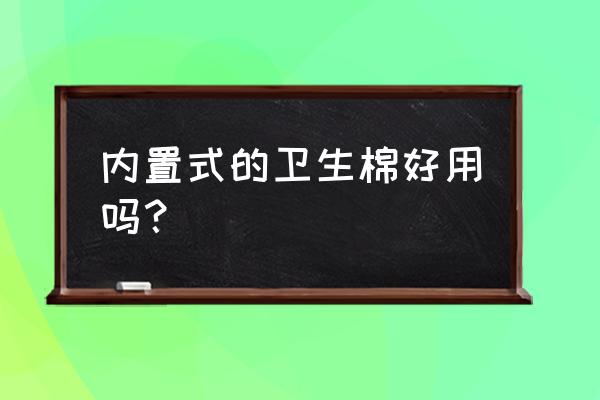 内置式的卫生棉好用吗？